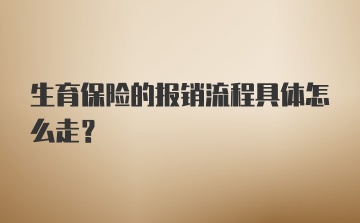 生育保险的报销流程具体怎么走？